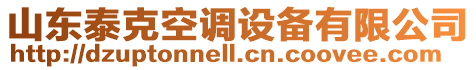 山东泰克空调设备有限公司
http://dzuptonnell.cn.coovee.com